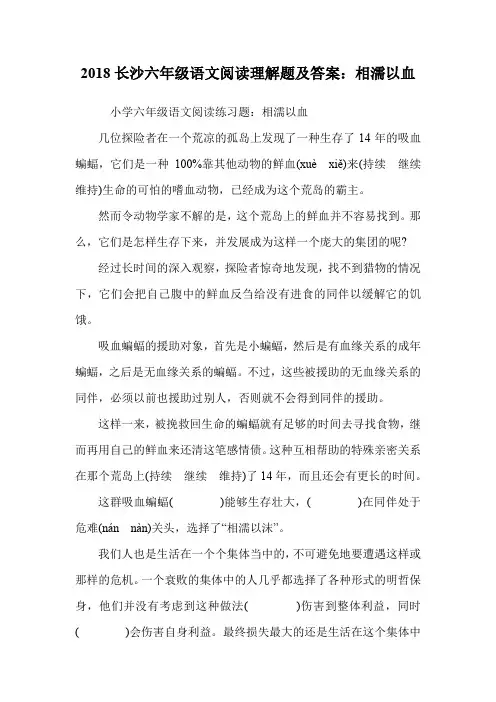 2018 长沙六年级语文阅读理解题及答案：相濡以血

小学六年级语文阅读练习题：相濡以血

几位探险者在一个荒凉的孤岛上发现了一种生存了 14 年的吸血蝙蝠，它们是一种 100%靠其他动物的鲜血(xuè　xiě)来(持续　继续　维持)生命的可怕的嗜血动物，已经成为这个荒岛的霸主。

然而令动物学家不解的是，这个荒岛上的鲜血并不容易找到。那么，它们是怎样生存下来，并发展成为这样一个庞大的集团的呢?

经过长时间的深入观察，探险者惊奇地发现，找不到猎物的情况下，它们会把自己腹中的鲜血反刍给没有进食的同伴以缓解它的饥饿。

吸血蝙蝠的援助对象，首先是小蝙蝠，然后是有血缘关系的成年蝙蝠，之后是无血缘关系的蝙蝠。不过，这些被援助的无血缘关系的同伴，必须以前也援助过别人，否则就不会得到同伴的援助。

这样一来，被挽救回生命的蝙蝠就有足够的时间去寻找食物，继而再用自己的鲜血来还清这笔感情债。这种互相帮助的特殊亲密关系在那个荒岛上(持续　继续　维持)了 14 年，而且还会有更长的时间。

这群吸血蝙蝠(　　　)能够生存壮大，(　　　)在同伴处于危难(nán　nàn)关头，选择了“相濡以沫”。

我们人也是生活在一个个集体当中的，不可避免地要遭遇这样或那样的危机。一个衰败的集体中的人几乎都选择了各种形式的明哲保身，他们并没有考虑到这种做法(　　　)伤害到整体利益，同时(　　　)会伤害自身利益。最终损失最大的还是生活在这个集体中